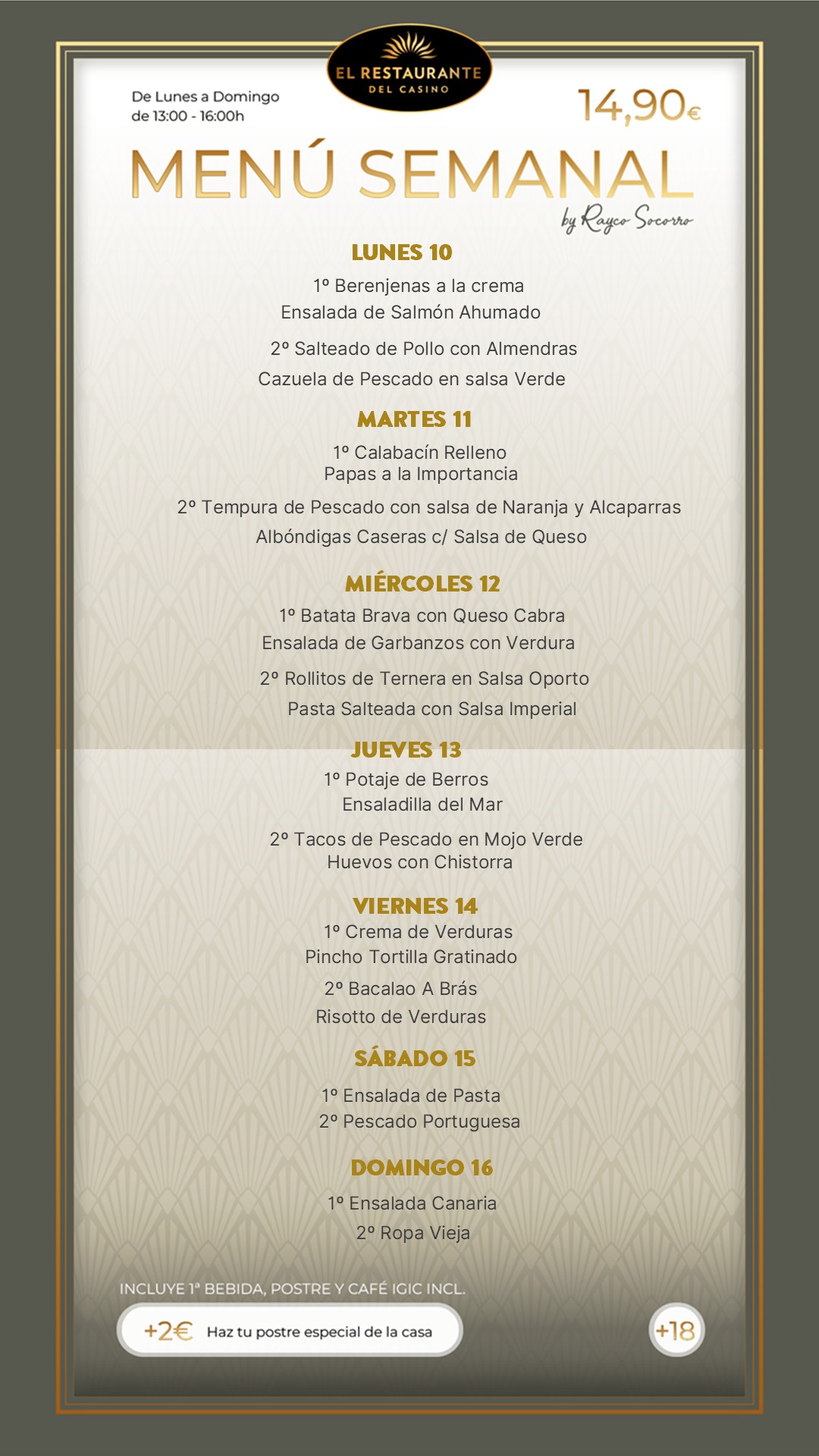 EL RESTAURANTE
DEL CASINO

De Lunes a Domingo
de 13:00 - 16:00h

14,90€

MENÚ SEMANAL
by Rayco Socorro

LUNES 10
1º Berenjenas a la crema
Ensalada de Salmón Ahumado
2º Salteado de Pollo con Almendras
Cazuela de Pescado en salsa Verde

MARTES 11
1º Calabacín Relleno
Papas a la Importancia
2º Tempura de Pescado con salsa de Naranja y Alcaparras
Albóndigas Caseras c/ Salsa de Queso

MIÉRCOLES 12
1º Batata Brava con Queso Cabra
Ensalada de Garbanzos con Verdura
2º Rollitos de Ternera en Salsa Oporto
Pasta Salteada con Salsa Imperial

JUEVES 13
1º Potaje de Berros
Ensaladilla del Mar
2º Tacos de Pescado en Mojo Verde
Huevos con Chistorra

VIERNES 14
1º Crema de Verduras
Pincho Tortilla Gratinado
2º Bacalao A Brás
Risotto de Verduras

SÁBADO 15
1º Ensalada de Pasta
2º Pescado Portuguesa

DOMINGO 16
1º Ensalada Canaria
2º Ropa Vieja

INCLUYE 1ª BEBIDA, POSTRE Y CAFÉ IGIC INCL.

+2€ Haz tu postre especial de la casa

+18